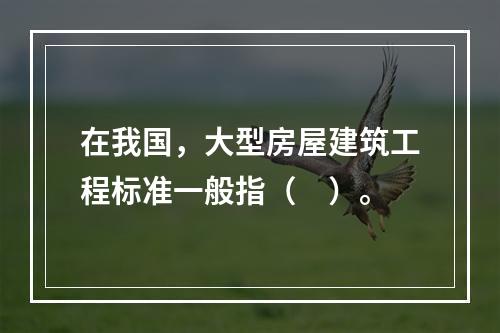 在我国，大型房屋建筑工程标准一般指（　）。